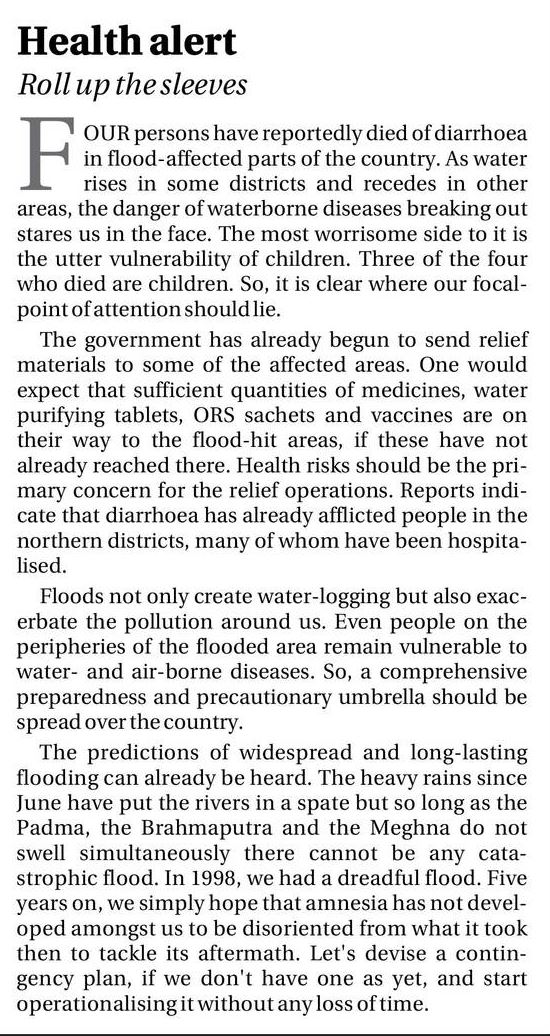 Health alert
Roll up the sleeves

FOUR persons have reportedly died of diarrhoea in flood-affected parts of the country. As water rises in some districts and recedes in other areas, the danger of waterborne diseases breaking out stares us in the face. The most worrisome side to it is the utter vulnerability of children. Three of the four who died are children. So, it is clear where our focal-point of attention should lie.

The government has already begun to send relief materials to some of the affected areas. One would expect that sufficient quantities of medicines, water purifying tablets, ORS sachets and vaccines are on their way to the flood-hit areas, if these have not already reached there. Health risks should be the primary concern for the relief operations. Reports indicate that diarrhoea has already afflicted people in the northern districts, many of whom have been hospitalised.

Floods not only create water-logging but also exacerbate the pollution around us. Even people on the peripheries of the flooded area remain vulnerable to water- and air-borne diseases. So, a comprehensive preparedness and precautionary umbrella should be spread over the country.

The predictions of widespread and long-lasting flooding can already be heard. The heavy rains since June have put the rivers in a spate but so long as the Padma, the Brahmaputra and the Meghna do not swell simultaneously there cannot be any catastrophic flood. In 1998, we had a dreadful flood. Five years on, we simply hope that amnesia has not developed amongst us to be disoriented from what it took then to tackle its aftermath. Let's devise a contingency plan, if we don't have one as yet, and start operationalising it without any loss of time.